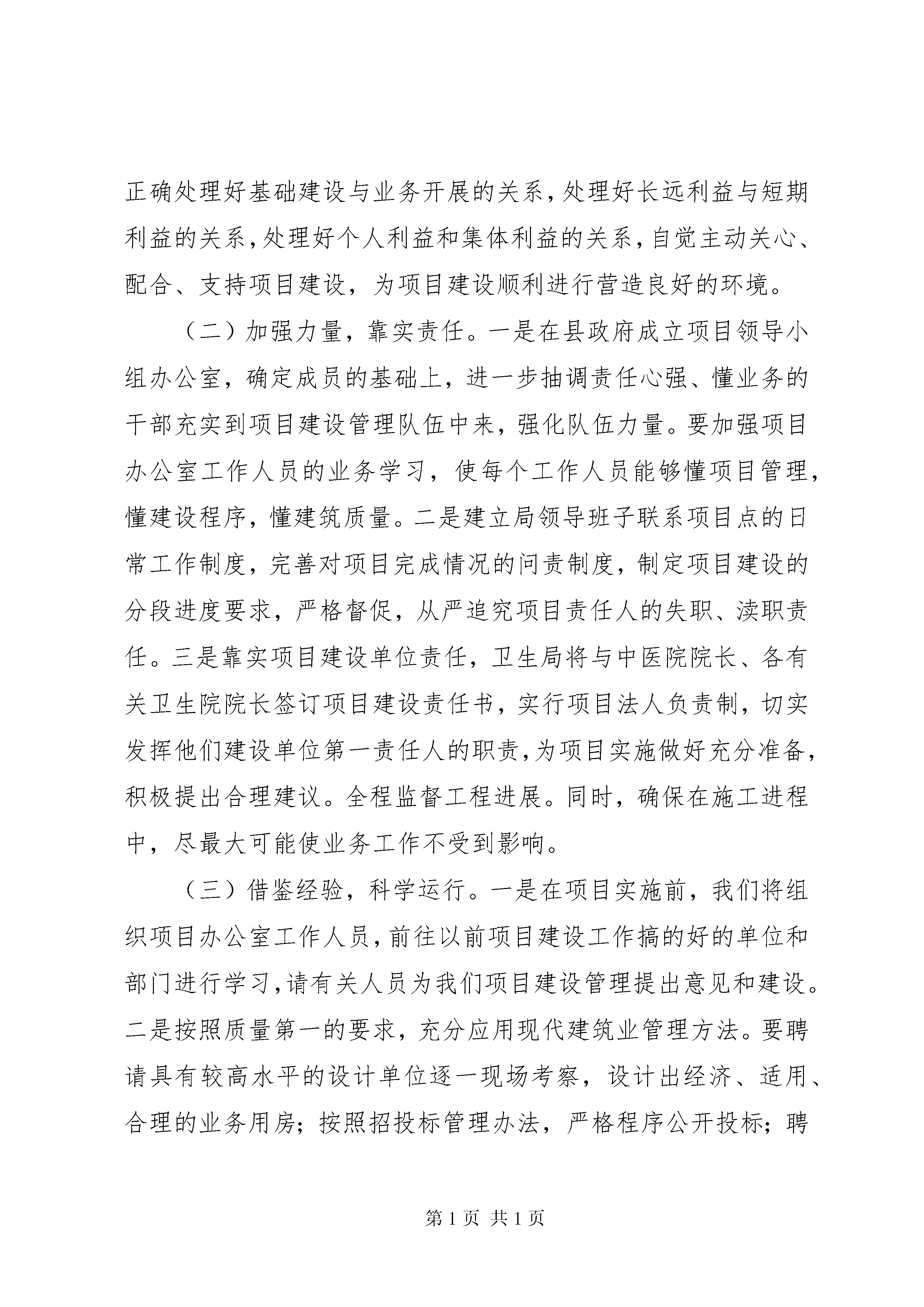 正确处理好基础建设与业务开展的关系,处理好长远利益与短期利益的关系,处理好个人利益和集体利益的关系,自觉主动关心、配合、支持项目建设，为项目建设顺利进行营造良好的环境。

（二）加强力量，靠实责任。一是在县政府成立项目领导小组办公室，确定成员的基础上，进一步抽调责任心强、懂业务的干部充实到项目建设管理队伍中来，强化队伍力量。要加强项目办公室工作人员的业务学习，使每个工作人员能够懂项目管理，懂建设程序，懂建筑质量。二是建立局领导班子联系项目点的日常工作制度，完善对项目完成情况的问责制度，制定项目建设的分段进度要求，严格督促，从严追究项目责任人的失职、渎职责任。三是靠实项目建设单位责任，卫生局将与中医院院长、各有关卫生院院长签订项目建设责任书，实行项目法人负责制，切实发挥他们建设单位第一责任人的职责,为项目实施做好充分准备,积极提出合理建议。全程监督工程进展。同时，确保在施工进程中，尽最大可能使业务工作不受到影响。

（三）借鉴经验，科学运行。一是在项目实施前，我们将组织项目办公室工作人员,前往以前项目建设工作搞的好的单位和部门进行学习,请有关人员为我们项目建设管理提出意见和建设。二是按照质量第一的要求，充分应用现代建筑业管理方法。要聘请具有较高水平的设计单位逐一现场考察，设计出经济、适用、合理的业务用房；按照招投标管理办法，严格程序公开投标；聘

第1页 共1页